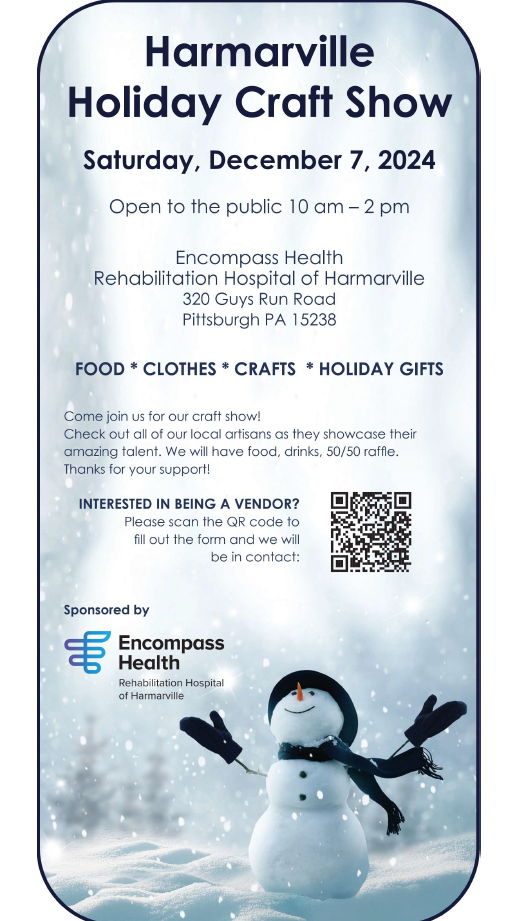 Harmarville Holiday Craft Show

Saturday, December 7, 2024

Open to the public 10 am – 2 pm

Encompass Health
Rehabilitation Hospital of Harmarville
320 Guys Run Road
Pittsburgh PA 15238

FOOD * CLOTHES * CRAFTS * HOLIDAY GIFTS

Come join us for our craft show!
Check out all of our local artisans as they showcase their amazing talent. We will have food, drinks, 50/50 raffle.
Thanks for your support!

INTERESTED IN BEING A VENDOR?
Please scan the QR code to fill out the form and we will be in contact:

Sponsored by

Encompass Health
Rehabilitation Hospital of Harmarville